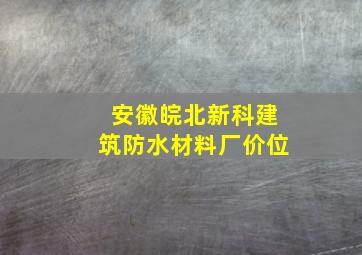 安徽皖北新科建筑防水材料厂价位